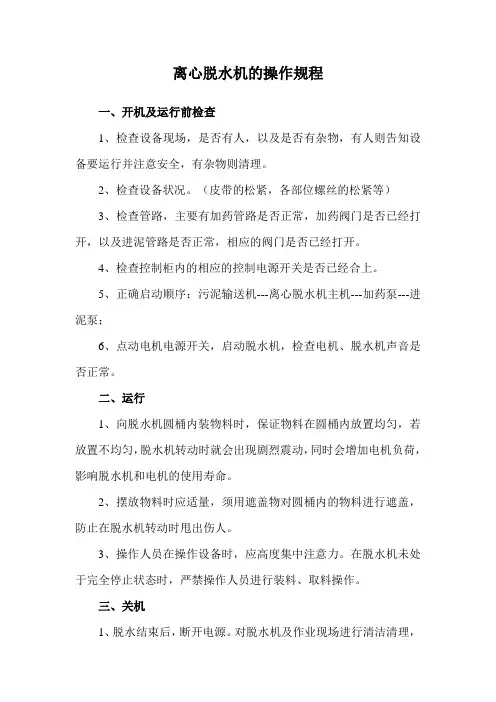 离心脱水机的操作规程

一、开机及运行前检查

1、检查设备现场，是否有人，以及是否有杂物，有人则告知设备要运行并注意安全，有杂物则清理。

2、检查设备状况。（皮带的松紧，各部位螺丝的松紧等）

3、检查管路，主要有加药管路是否正常，加药阀门是否已经打开，以及进泥管路是否正常，相应的阀门是否已经打开。

4、检查控制柜内的相应的控制电源开关是否已经合上。

5、正确启动顺序：污泥输送机---离心脱水机主机---加药泵---进泥泵；

6、点动电机电源开关，启动脱水机，检查电机、脱水机声音是否正常。

二、运行

1、向脱水机圆桶内装物料时，保证物料在圆桶内放置均匀，若放置不均匀，脱水机转动时就会出现剧烈震动，同时会增加电机负荷，影响脱水机和电机的使用寿命。

2、摆放物料时应适量，须用遮盖物对圆桶内的物料进行遮盖，防止在脱水机转动时甩出伤人。

3、操作人员在操作设备时，应高度集中注意力。在脱水机未处于完全停止状态时，严禁操作人员进行装料、取料操作。

三、关机

1、脱水结束后，断开电源。对脱水机及作业现场进行清洁清理，